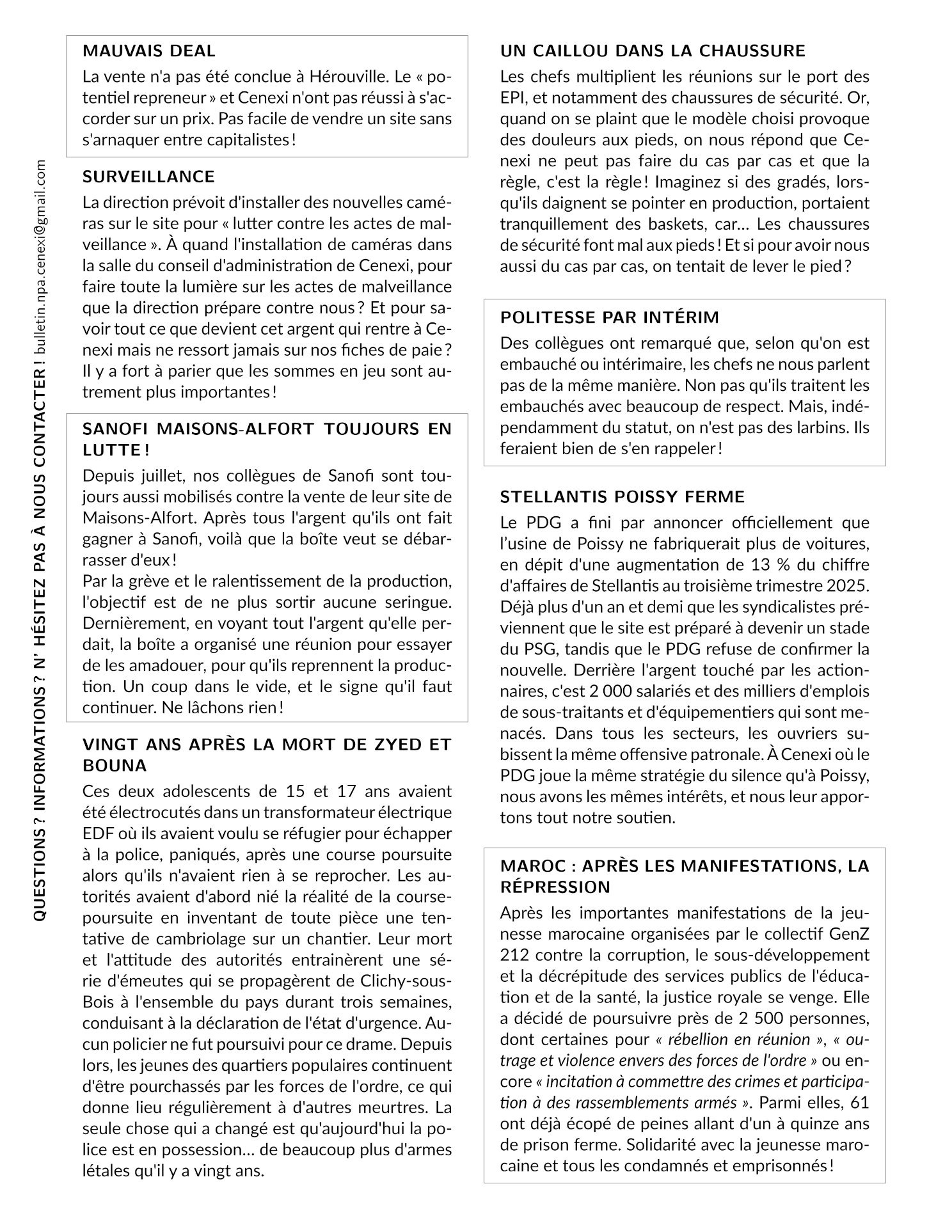 QUESTIONS ? INFORMATIONS ? N' HÉSITEZ PAS À NOUS CONTACTER ! bulletin.npa.cenexi@gmail.com

MAUVAIS DEAL
La vente n'a pas été conclue à Hérouville. Le « potentiel repreneur » et Cenexi n'ont pas réussi à s'accorder sur un prix. Pas facile de vendre un site sans s'arnaquer entre capitalistes !

SURVEILLANCE
La direction prévoit d'installer des nouvelles caméras sur le site pour « lutter contre les actes de malveillance ». À quand l'installation de caméras dans la salle du conseil d'administration de Cenexi, pour faire toute la lumière sur les actes de malveillance que la direction prépare contre nous ? Et pour savoir tout ce que devient cet argent qui rentre à Cenexi mais ne ressort jamais sur nos fiches de paie ? Il y a fort à parier que les sommes en jeu sont autrement plus importantes !

SANOFI MAISONS-ALFORT TOUJOURS EN LUTTE !
Depuis juillet, nos collègues de Sanofi sont toujours aussi mobilisés contre la vente de leur site de Maisons-Alfort. Après tous l'argent qu'ils ont fait gagner à Sanofi, voilà que la boîte veut se débarrasser d'eux !
Par la grève et le ralentissement de la production, l'objectif est de ne plus sortir aucune seringue. Dernièrement, en voyant tout l'argent qu'elle perdait, la boîte a organisé une réunion pour essayer de les amadouer, pour qu'ils reprennent la production. Un coup dans le vide, et le signe qu'il faut continuer. Ne lâchons rien !

VINGT ANS APRÈS LA MORT DE ZYED ET BOUNA
Ces deux adolescents de 15 et 17 ans avaient été électrocutés dans un transformateur électrique EDF où ils avaient voulu se réfugier pour échapper à la police, paniqués, après une course poursuite alors qu'ils n'avaient rien à se reprocher. Les autorités avaient d'abord nié la réalité de la course-poursuite en inventant de toute pièce une tentative de cambriolage sur un chantier. Leur mort et l'attitude des autorités entrainèrent une série d'émeutes qui se propagèrent de Clichy-sous-Bois à l'ensemble du pays durant trois semaines, conduisant à la déclaration de l'état d'urgence. Aucun policier ne fut poursuivi pour ce drame. Depuis lors, les jeunes des quartiers populaires continuent d'être pourchassés par les forces de l'ordre, ce qui donne lieu régulièrement à d'autres meurtres. La seule chose qui a changé est qu'aujourd'hui la police est en possession... de beaucoup plus d'armes létales qu'il y a vingt ans.

UN CAILLOU DANS LA CHAUSSURE
Les chefs multiplient les réunions sur le port des EPI, et notamment des chaussures de sécurité. Or, quand on se plaint que le modèle choisi provoque des douleurs aux pieds, on nous répond que Cenexi ne peut pas faire du cas par cas et que la règle, c'est la règle ! Imaginez si des gradés, lorsqu'ils daignent se pointer en production, portaient tranquillement des baskets, car... Les chaussures de sécurité font mal aux pieds ! Et si pour avoir nous aussi du cas par cas, on tentait de lever le pied ?

POLITESSE PAR INTÉRIM
Des collègues ont remarqué que, selon qu'on est embauché ou intérimaire, les chefs ne nous parlent pas de la même manière. Non pas qu'ils traitent les embauchés avec beaucoup de respect. Mais, indépendamment du statut, on n'est pas des larbins. Ils feraient bien de s'en rappeler !

STELLANTIS POISSY FERME
Le PDG a fini par annoncer officiellement que l'usine de Poissy ne fabriquerait plus de voitures, en dépit d'une augmentation de 13 % du chiffre d'affaires de Stellantis au troisième trimestre 2025. Déjà plus d'un an et demi que les syndicalistes préviennent que le site est préparé à devenir un stade du PSG, tandis que le PDG refuse de confirmer la nouvelle. Derrière l'argent touché par les actionnaires, c'est 2 000 salariés et des milliers d'emplois de sous-traitants et d'équipementiers qui sont menacés. Dans tous les secteurs, les ouvriers subissent la même offensive patronale. À Cenexi où le PDG joue la même stratégie du silence qu'à Poissy, nous avons les mêmes intérêts, et nous leur apportons tout notre soutien.

MAROC : APRÈS LES MANIFESTATIONS, LA RÉPRESSION
Après les importantes manifestations de la jeunesse marocaine organisées par le collectif GenZ 212 contre la corruption, le sous-développement et la décrépitude des services publics de l'éducation et de la santé, la justice royale se venge. Elle a décidé de poursuivre près de 2 500 personnes, dont certaines pour « rébellion en réunion », « outrage et violence envers des forces de l'ordre » ou encore « incitation à commettre des crimes et participation à des rassemblements armés ». Parmi elles, 61 ont déjà écopé de peines allant d'un à quinze ans de prison ferme. Solidarité avec la jeunesse marocaine et tous les condamnés et emprisonnés !